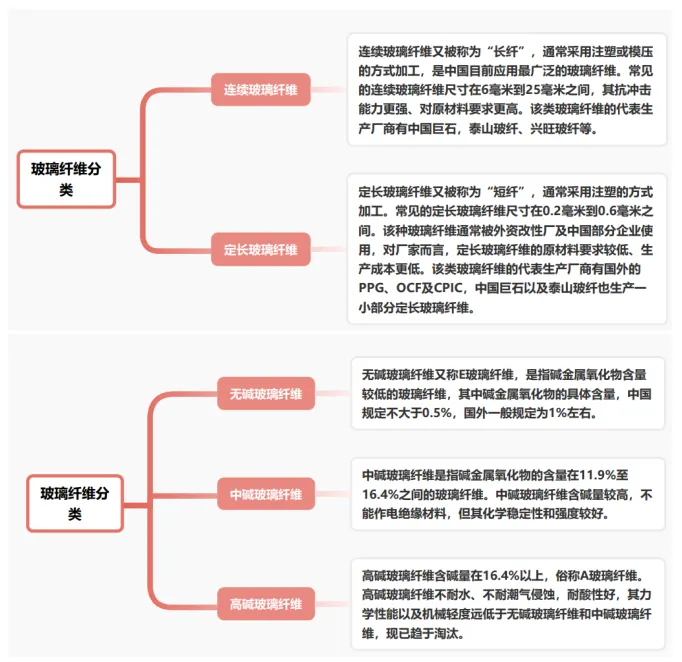 玻璃纤维分类

连续玻璃纤维

连续玻璃纤维又被称为“长纤”，通常采用注塑或模压的方式加工，是中国目前应用最广泛的玻璃纤维。常见的连续玻璃纤维尺寸在6毫米到25毫米之间，其抗冲击能力更强、对原材料要求更高。该类玻璃纤维的代表生产厂商有中国巨石，泰山玻纤、兴旺玻纤等。

定长玻璃纤维

定长玻璃纤维又被称为“短纤”，通常采用注塑的方式加工。常见的定长玻璃纤维尺寸在0.2毫米到0.6毫米之间。该种玻璃纤维通常被外资改性厂及中国部分企业使用，对厂家而言，定长玻璃纤维的原材料要求较低、生产成本更低。该类玻璃纤维的代表生产厂商有国外的PPG、OCF及CPIC，中国巨石以及泰山玻纤也生产一小部分定长玻璃纤维。

玻璃纤维分类

无碱玻璃纤维

无碱玻璃纤维又称E玻璃纤维，是指碱金属氧化物含量较低的玻璃纤维，其中碱金属氧化物的具体含量，中国规定不大于0.5%，国外一般规定为1%左右。

中碱玻璃纤维

中碱玻璃纤维是指碱金属氧化物的含量在11.9%至16.4%之间的玻璃纤维。中碱玻璃纤维含碱量较高，不能作电绝缘材料，但其化学稳定性和强度较好。

高碱玻璃纤维

高碱玻璃纤维含碱量在16.4%以上，俗称A玻璃纤维。高碱玻璃纤维不耐水、不耐潮气侵蚀，耐酸性好，其力学性能以及机械轻度远低于无碱玻璃纤维和中碱玻璃纤维，现已趋于淘汰。